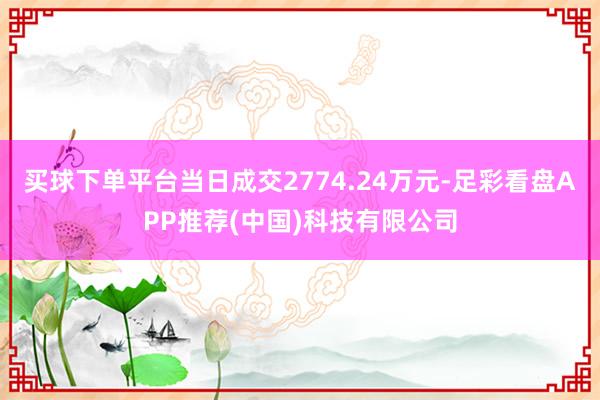 买球下单平台当日成交2774.24万元-足彩看盘APP推荐(中国)科技有限公司